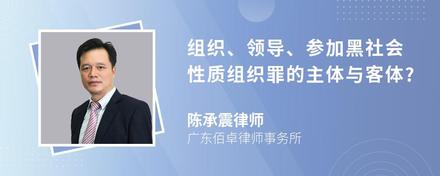 组织、领导、参加黑社会性质组织罪的主体与客体?

陈承震律师
广东佰卓律师事务所